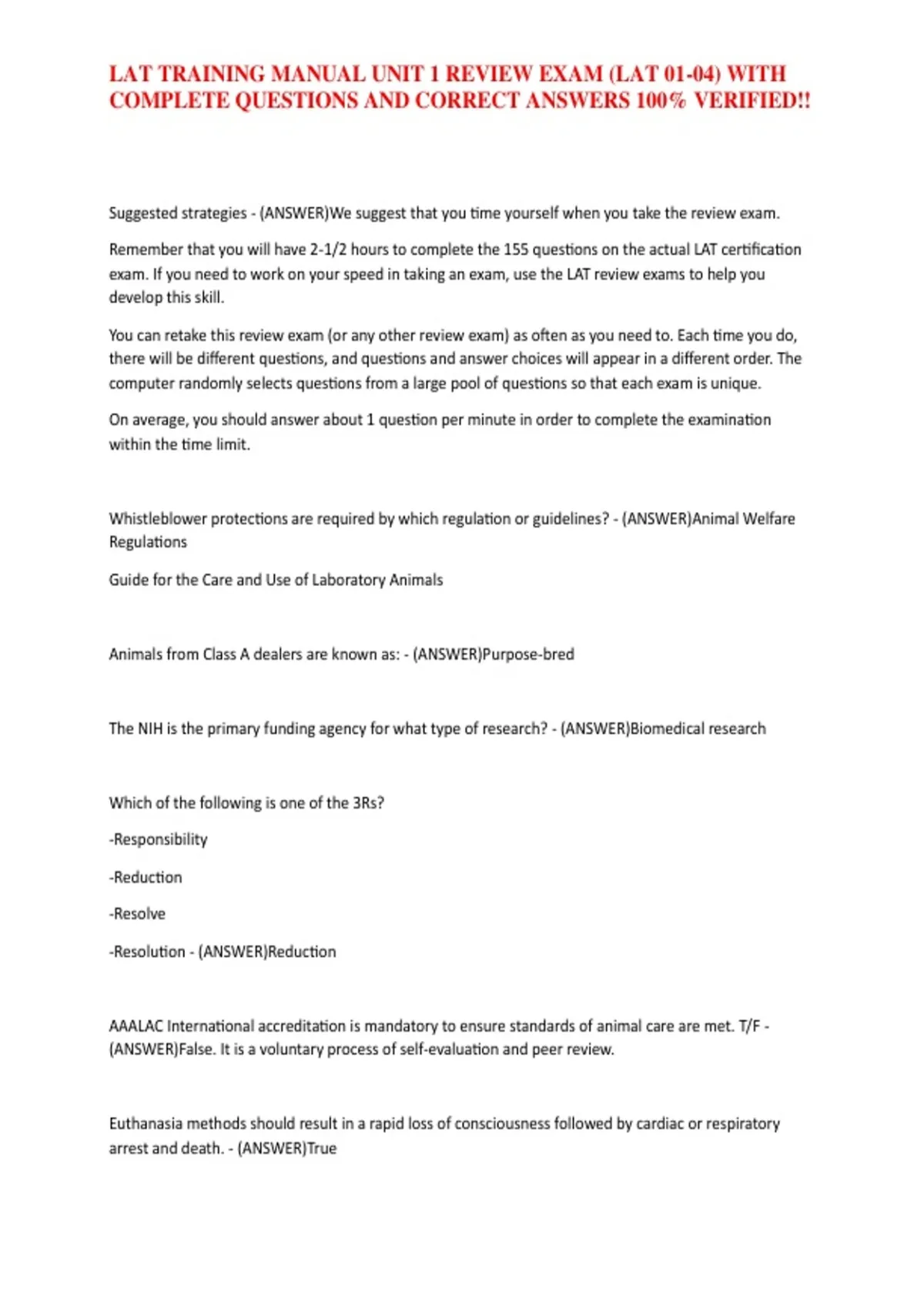 LAT TRAINING MANUAL UNIT 1 REVIEW EXAM (LAT 01-04) WITH COMPLETE QUESTIONS AND CORRECT ANSWERS 100% VERIFIED!!

Suggested strategies - (ANSWER)We suggest that you time yourself when you take the review exam.

Remember that you will have 2-1/2 hours to complete the 155 questions on the actual LAT certification exam. If you need to work on your speed in taking an exam, use the LAT review exams to help you develop this skill.

You can retake this review exam (or any other review exam) as often as you need to. Each time you do, there will be different questions, and questions and answer choices will appear in a different order. The computer randomly selects questions from a large pool of questions so that each exam is unique.

On average, you should answer about 1 question per minute in order to complete the examination within the time limit.

Whistleblower protections are required by which regulation or guidelines? - (ANSWER)Animal Welfare Regulations

Guide for the Care and Use of Laboratory Animals

Animals from Class A dealers are known as: - (ANSWER)Purpose-bred

The NIH is the primary funding agency for what type of research? - (ANSWER)Biomedical research

Which of the following is one of the 3Rs?

-Responsibility

-Reduction

-Resolve

-Resolution - (ANSWER)Reduction

AAALAC International accreditation is mandatory to ensure standards of animal care are met. T/F - (ANSWER)False. It is a voluntary process of self-evaluation and peer review.

Euthanasia methods should result in a rapid loss of consciousness followed by cardiac or respiratory arrest and death. - (ANSWER)True